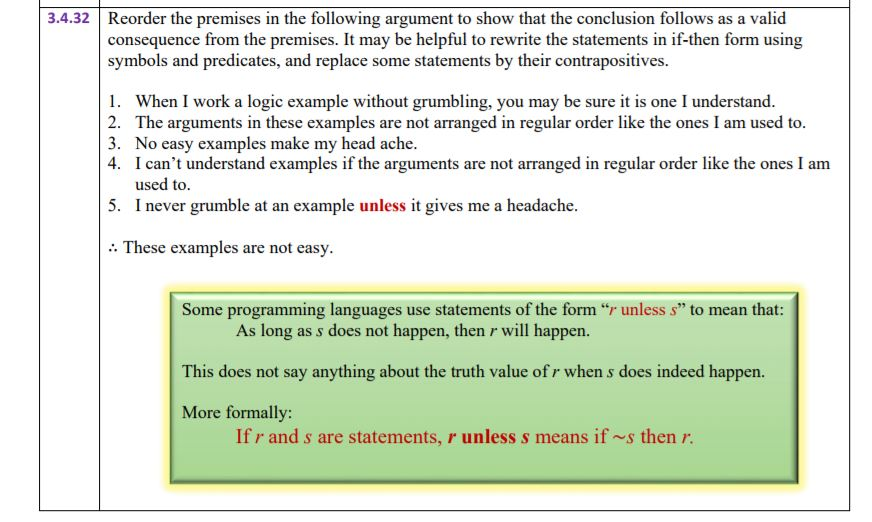 3.4.32 Reorder the premises in the following argument to show that the conclusion follows as a valid consequence from the premises. It may be helpful to rewrite the statements in if-then form using symbols and predicates, and replace some statements by their contrapositives.

1. When I work a logic example without grumbling, you may be sure it is one I understand.
2. The arguments in these examples are not arranged in regular order like the ones I am used to.
3. No easy examples make my head ache.
4. I can't understand examples if the arguments are not arranged in regular order like the ones I am used to.
5. I never grumble at an example unless it gives me a headache.

∴ These examples are not easy.

Some programming languages use statements of the form "$r$ unless $s$" to mean that:
As long as $s$ does not happen, then $r$ will happen.

This does not say anything about the truth value of $r$ when $s$ does indeed happen.

More formally:
If $r$ and $s$ are statements, $r$ unless $s$ means if $\sim s$ then $r$.